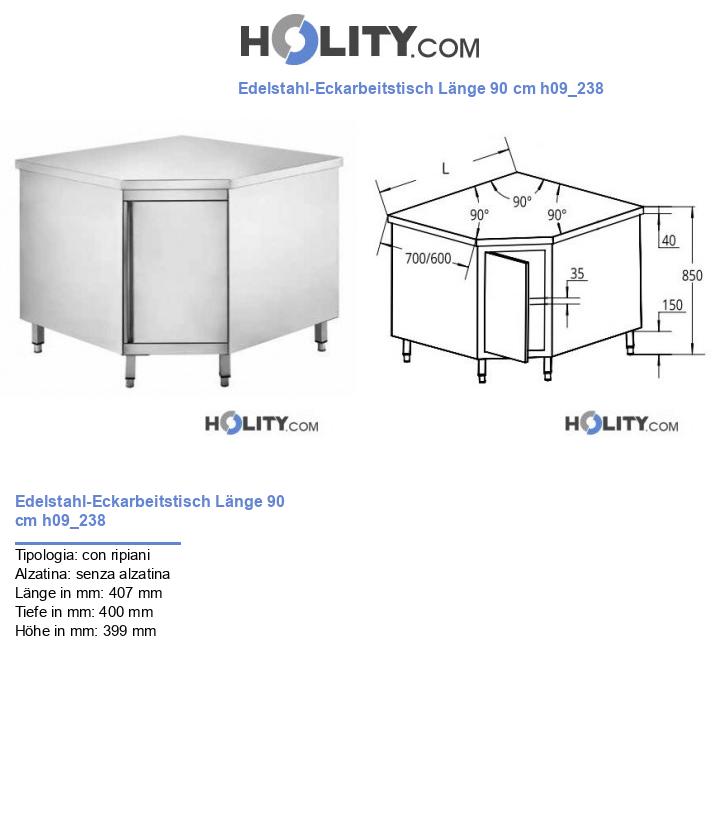 HOLITY.COM

Edelstahl-Eckarbeitstisch Länge 90 cm h09_238

L
90°
90°
90°
700/600
35
40
850
150

HOLITY.COM

HOLITY.COM

Edelstahl-Eckarbeitstisch Länge 90 cm h09_238

Tipologia: con ripiani
Alzatina: senza alzatina
Länge in mm: 407 mm
Tiefe in mm: 400 mm
Höhe in mm: 399 mm